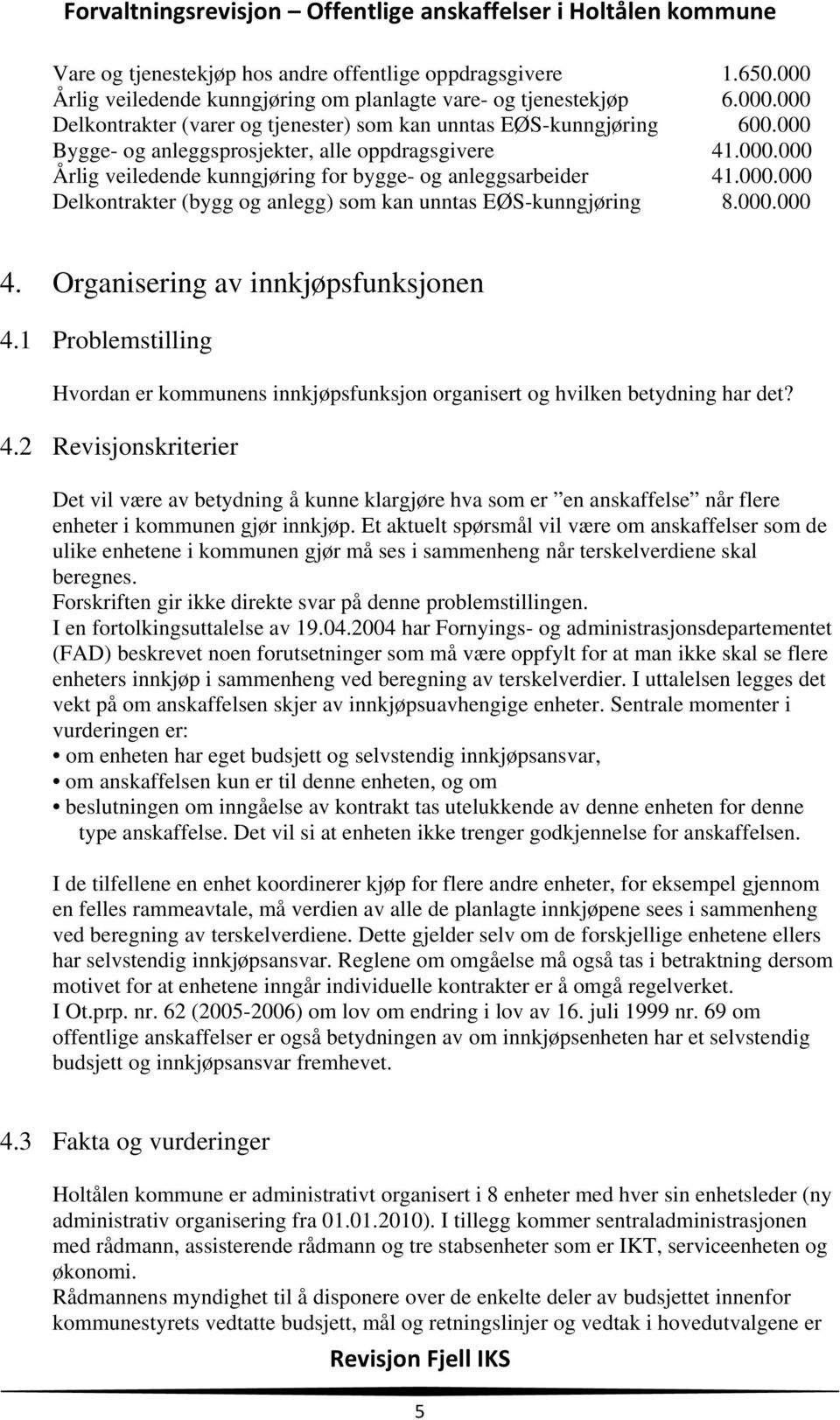 Forvaltningsrevisjon – Offentlige anskaffelser i Holtålen kommune

| | |
|---|---|
| Vare og tjenestekjøp hos andre offentlige oppdragsgivere | 1.650.000 |
| Årlig veiledende kunngjøring om planlagte vare- og tjenestekjøp | 6.000.000 |
| Delkontrakter (varer og tjenester) som kan unntas EØS-kunngjøring | 600.000 |
| Bygge- og anleggsprosjekter, alle oppdragsgivere | 41.000.000 |
| Årlig veiledende kunngjøring for bygge- og anleggsarbeider | 41.000.000 |
| Delkontrakter (bygg og anlegg) som kan unntas EØS-kunngjøring | 8.000.000 |

4. Organisering av innkjøpsfunksjonen

4.1 Problemstilling

Hvordan er kommunens innkjøpsfunksjon organisert og hvilken betydning har det?

4.2 Revisjonskriterier

Det vil være av betydning å kunne klargjøre hva som er ”en anskaffelse” når flere enheter i kommunen gjør innkjøp. Et aktuelt spørsmål vil være om anskaffelser som de ulike enhetene i kommunen gjør må ses i sammenheng når terskelverdiene skal beregnes.
Forskriften gir ikke direkte svar på denne problemstillingen.
I en fortolkingsuttalelse av 19.04.2004 har Fornyings- og administrasjonsdepartementet (FAD) beskrevet noen forutsetninger som må være oppfylt for at man ikke skal se flere enheters innkjøp i sammenheng ved beregning av terskelverdier. I uttalelsen legges det vekt på om anskaffelsen skjer av innkjøpsuavhengige enheter. Sentrale momenter i vurderingen er:
• om enheten har eget budsjett og selvstendig innkjøpsansvar,
• om anskaffelsen kun er til denne enheten, og om
• beslutningen om inngåelse av kontrakt tas utelukkende av denne enheten for denne type anskaffelse. Det vil si at enheten ikke trenger godkjennelse for anskaffelsen.

I de tilfellene en enhet koordinerer kjøp for flere andre enheter, for eksempel gjennom en felles rammeavtale, må verdien av alle de planlagte innkjøpene sees i sammenheng ved beregning av terskelverdiene. Dette gjelder selv om de forskjellige enhetene ellers har selvstendig innkjøpsansvar. Reglene om omgåelse må også tas i betraktning dersom motivet for at enhetene inngår individuelle kontrakter er å omgå regelverket.
I Ot.prp. nr. 62 (2005-2006) om lov om endring i lov av 16. juli 1999 nr. 69 om offentlige anskaffelser er også betydningen av om innkjøpsenheten har et selvstendig budsjett og innkjøpsansvar fremhevet.

4.3 Fakta og vurderinger

Holtålen kommune er administrativt organisert i 8 enheter med hver sin enhetsleder (ny administrativ organisering fra 01.01.2010). I tillegg kommer sentraladministrasjonen med rådmann, assisterende rådmann og tre stabsenheter som er IKT, serviceenheten og økonomi.
Rådmannens myndighet til å disponere over de enkelte deler av budsjettet innenfor kommunestyrets vedtatte budsjett, mål og retningslinjer og vedtak i hovedutvalgene er

Revisjon Fjell IKS

5